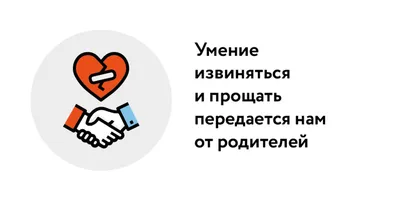 Умение извиняться и прощать передается нам от родителей